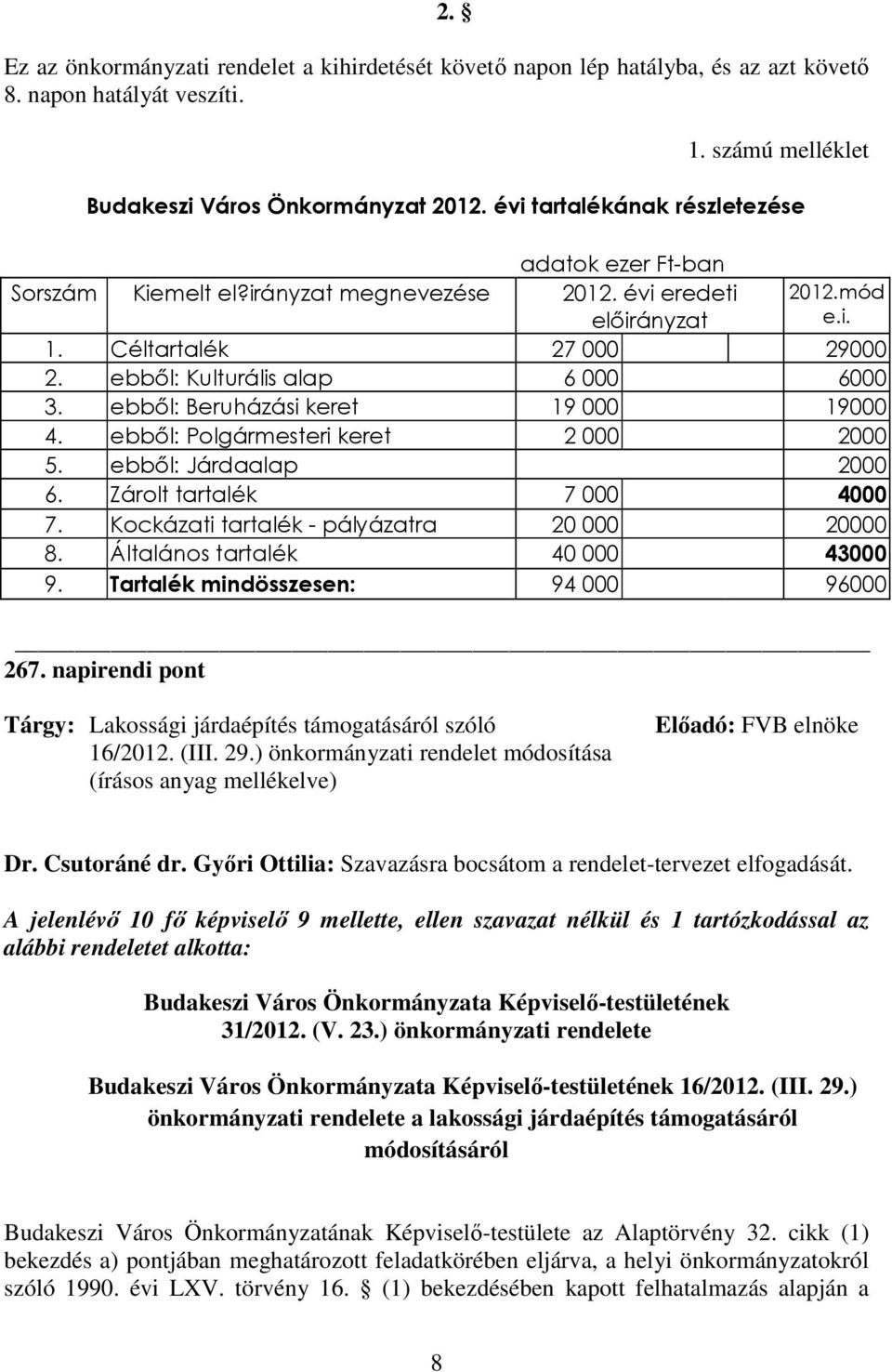 2. §

Ez az önkormányzati rendelet a kihirdetését követő napon lép hatályba, és az azt követő 8. napon hatályát veszíti.

1. számú melléklet

Budakeszi Város Önkormányzat 2012. évi tartalékának részletezése

adatok ezer Ft-ban

| Sorszám | Kiemelt el?irányzat megnevezése | 2012. évi eredeti előirányzat | 2012.mód e.i. |
|---|---|---|---|
| 1. | Céltartalék | 27 000 | 29000 |
| 2. | ebből: Kulturális alap | 6 000 | 6000 |
| 3. | ebből: Beruházási keret | 19 000 | 19000 |
| 4. | ebből: Polgármesteri keret | 2 000 | 2000 |
| 5. | ebből: Járdaalap | | 2000 |
| 6. | Zárolt tartalék | 7 000 | 4000 |
| 7. | Kockázati tartalék - pályázatra | 20 000 | 20000 |
| 8. | Általános tartalék | 40 000 | 43000 |
| 9. | Tartalék mindösszesen: | 94 000 | 96000 |

267. napirendi pont

Tárgy: Lakossági járdaépítés támogatásáról szóló 16/2012. (III. 29.) önkormányzati rendelet módosítása (írásos anyag mellékelve)

Előadó: FVB elnöke

Dr. Csutoráné dr. Győri Ottilia: Szavazásra bocsátom a rendelet-tervezet elfogadását.

A jelenlévő 10 fő képviselő 9 mellette, ellen szavazat nélkül és 1 tartózkodással az alábbi rendeletet alkotta:

Budakeszi Város Önkormányzata Képviselő-testületének 31/2012. (V. 23.) önkormányzati rendelete

Budakeszi Város Önkormányzata Képviselő-testületének 16/2012. (III. 29.) önkormányzati rendelete a lakossági járdaépítés támogatásáról módosításáról

Budakeszi Város Önkormányzatának Képviselő-testülete az Alaptörvény 32. cikk (1) bekezdés a) pontjában meghatározott feladatkörében eljárva, a helyi önkormányzatokról szóló 1990. évi LXV. törvény 16. § (1) bekezdésében kapott felhatalmazás alapján a

8